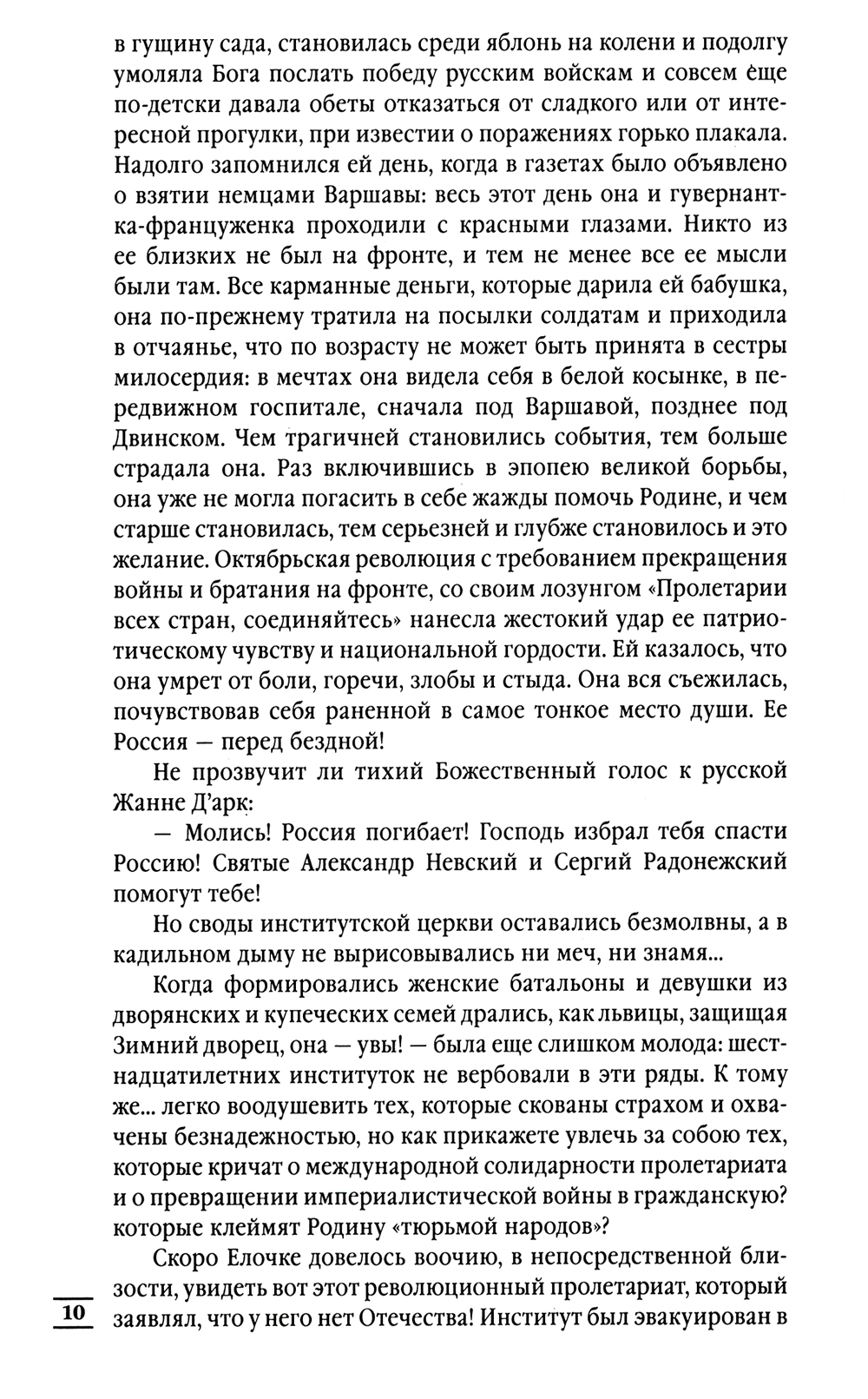 в гущину сада, становилась среди яблонь на колени и подолгу умоляла Бога послать победу русским войскам и совсем еще по-детски давала обеты отказаться от сладкого или от интересной прогулки, при известии о поражениях горько плакала. Надолго запомнился ей день, когда в газетах было объявлено о взятии немцами Варшавы: весь этот день она и гувернантка-француженка проходили с красными глазами. Никто из ее близких не был на фронте, и тем не менее все ее мысли были там. Все карманные деньги, которые дарила ей бабушка, она по-прежнему тратила на посылки солдатам и приходила в отчаянье, что по возрасту не может быть принята в сестры милосердия: в мечтах она видела себя в белой косынке, в передвижном госпитале, сначала под Варшавой, позднее под Двинском. Чем трагичней становились события, тем больше страдала она. Раз включившись в эпопею великой борьбы, она уже не могла погасить в себе жажды помочь Родине, и чем старше становилась, тем серьезней и глубже становилось и это желание. Октябрьская революция с требованием прекращения войны и братания на фронте, со своим лозунгом «Пролетарии всех стран, соединяйтесь» нанесла жестокий удар ее патриотическому чувству и национальной гордости. Ей казалось, что она умрет от боли, горечи, злобы и стыда. Она вся съежилась, почувствовав себя раненной в самое тонкое место души. Ее Россия — перед бездной!

Не прозвучит ли тихий Божественный голос к русской Жанне Д'арк:

— Молись! Россия погибает! Господь избрал тебя спасти Россию! Святые Александр Невский и Сергий Радонежский помогут тебе!

Но своды институтской церкви оставались безмолвны, а в кадильном дыму не вырисовывались ни меч, ни знамя...

Когда формировались женские батальоны и девушки из дворянских и купеческих семей дрались, как львицы, защищая Зимний дворец, она — увы! — была еще слишком молода: шестнадцатилетних институток не вербовали в эти ряды. К тому же... легко воодушевить тех, которые скованы страхом и охвачены безнадежностью, но как прикажете увлечь за собою тех, которые кричат о международной солидарности пролетариата и о превращении империалистической войны в гражданскую? которые клеймят Родину «тюрьмой народов»?

Скоро Елочке довелось воочию, в непосредственной близости, увидеть вот этот революционный пролетариат, который заявлял, что у него нет Отечества! Институт был эвакуирован в

10